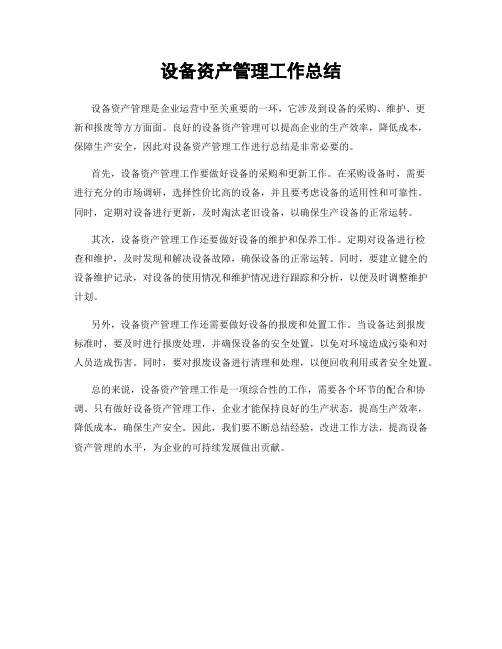 设备资产管理工作总结

设备资产管理是企业运营中至关重要的一环，它涉及到设备的采购、维护、更新和报废等方方面面。良好的设备资产管理可以提高企业的生产效率，降低成本，保障生产安全，因此对设备资产管理工作进行总结是非常必要的。

首先，设备资产管理工作要做好设备的采购和更新工作。在采购设备时，需要进行充分的市场调研，选择性价比高的设备，并且要考虑设备的适用性和可靠性。同时，定期对设备进行更新，及时淘汰老旧设备，以确保生产设备的正常运转。

其次，设备资产管理工作还要做好设备的维护和保养工作。定期对设备进行检查和维护，及时发现和解决设备故障，确保设备的正常运转。同时，要建立健全的设备维护记录，对设备的使用情况和维护情况进行跟踪和分析，以便及时调整维护计划。

另外，设备资产管理工作还需要做好设备的报废和处置工作。当设备达到报废标准时，要及时进行报废处理，并确保设备的安全处置，以免对环境造成污染和对人员造成伤害。同时，要对报废设备进行清理和处理，以便回收利用或者安全处置。

总的来说，设备资产管理工作是一项综合性的工作，需要各个环节的配合和协调。只有做好设备资产管理工作，企业才能保持良好的生产状态，提高生产效率，降低成本，确保生产安全。因此，我们要不断总结经验，改进工作方法，提高设备资产管理的水平，为企业的可持续发展做出贡献。